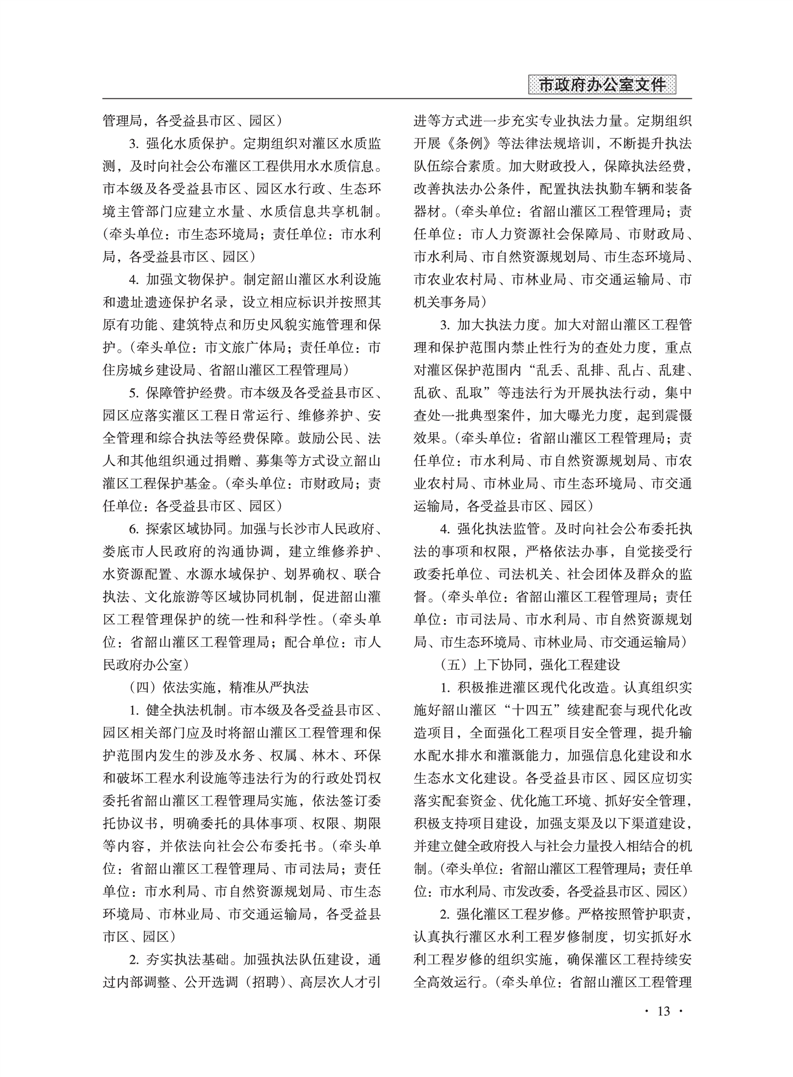 市政府办公室文件

管理局，各受益县市区、园区）

3. 强化水质保护。定期组织对灌区水质监测，及时向社会公布灌区工程供用水水质信息。市本级及各受益县市区、园区水行政、生态环境主管部门应建立水量、水质信息共享机制。（牵头单位：市生态环境局；责任单位：市水利局，各受益县市区、园区）

4. 加强文物保护。制定韶山灌区水利设施和遗址遗迹保护名录，设立相应标识并按照其原有功能、建筑特点和历史风貌实施管理和保护。（牵头单位：市文旅广体局；责任单位：市住房城乡建设局、省韶山灌区工程管理局）

5. 保障管护经费。市本级及各受益县市区、园区应落实灌区工程日常运行、维修养护、安全管理和综合执法等经费保障。鼓励公民、法人和其他组织通过捐赠、募集等方式设立韶山灌区工程保护基金。（牵头单位：市财政局；责任单位：各受益县市区、园区）

6. 探索区域协同。加强与长沙市人民政府、娄底市人民政府的沟通协调，建立维修养护、水资源配置、水源水域保护、划界确权、联合执法、文化旅游等区域协同机制，促进韶山灌区工程管理保护的统一性和科学性。（牵头单位：省韶山灌区工程管理局；配合单位：市人民政府办公室）

（四）依法实施，精准从严执法

1. 健全执法机制。市本级及各受益县市区、园区相关部门应及时将韶山灌区工程管理和保护范围内发生的涉及水务、权属、林木、环保和破坏工程水利设施等违法行为的行政处罚权委托省韶山灌区工程管理局实施，依法签订委托协议书，明确委托的具体事项、权限、期限等内容，并依法向社会公布委托书。（牵头单位：省韶山灌区工程管理局、市司法局；责任单位：市水利局、市自然资源规划局、市生态环境局、市林业局、市交通运输局，各受益县市区、园区）

2. 夯实执法基础。加强执法队伍建设，通过内部调整、公开选调（招聘）、高层次人才引进等方式进一步充实专业执法力量。定期组织开展《条例》等法律法规培训，不断提升执法队伍综合素质。加大财政投入，保障执法经费，改善执法办公条件，配置执法执勤车辆和装备器材。（牵头单位：省韶山灌区工程管理局；责任单位：市人力资源社会保障局、市财政局、市水利局、市自然资源规划局、市生态环境局、市农业农村局、市林业局、市交通运输局、市机关事务局）

3. 加大执法力度。加大对韶山灌区工程管理和保护范围内禁止性行为的查处力度，重点对灌区保护范围内“乱丢、乱排、乱占、乱建、乱砍、乱取”等违法行为开展执法行动，集中查处一批典型案件，加大曝光力度，起到震慑效果。（牵头单位：省韶山灌区工程管理局；责任单位：市水利局、市自然资源规划局、市农业农村局、市林业局、市生态环境局、市交通运输局，各受益县市区、园区）

4. 强化执法监管。及时向社会公布委托执法的事项和权限，严格依法办事，自觉接受行政委托单位、司法机关、社会团体及群众的监督。（牵头单位：省韶山灌区工程管理局；责任单位：市司法局、市水利局、市自然资源规划局、市生态环境局、市林业局、市交通运输局）

（五）上下协同，强化工程建设

1. 积极推进灌区现代化改造。认真组织实施好韶山灌区“十四五”续建配套与现代化改造项目，全面强化工程项目安全管理，提升输水配水排水和灌溉能力，加强信息化建设和水生态水文化建设。各受益县市区、园区应切实落实配套资金、优化施工环境、抓好安全管理，积极支持项目建设，加强支渠及以下渠道建设，并建立健全政府投入与社会力量投入相结合的机制。（牵头单位：省韶山灌区工程管理局；责任单位：市水利局、市发改委，各受益县市区、园区）

2. 强化灌区工程岁修。严格按照管护职责，认真执行灌区水利工程岁修制度，切实抓好水利工程岁修的组织实施，确保灌区工程持续安全高效运行。（牵头单位：省韶山灌区工程管理

· 13 ·